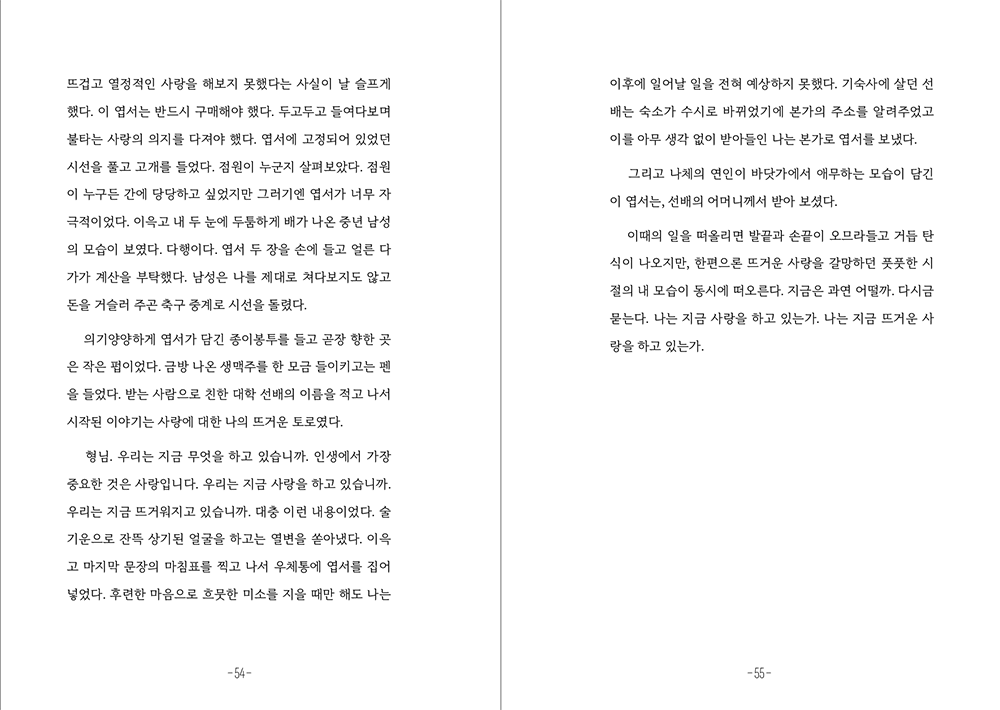 뜨겁고 열정적인 사랑을 해보지 못했다는 사실이 날 슬프게 했다. 이 엽서는 반드시 구매해야 했다. 두고두고 들여다보며 불타는 사랑의 의지를 다져야 했다. 엽서에 고정되어 있었던 시선을 풀고 고개를 들었다. 점원이 누군지 살펴보았다. 점원이 누구든 간에 당당하고 싶었지만 그러기엔 엽서가 너무 자극적이었다. 이윽고 내 두 눈에 두툼하게 배가 나온 중년 남성의 모습이 보였다. 다행이다. 엽서 두 장을 손에 들고 얼른 다가가 계산을 부탁했다. 남성은 나를 제대로 쳐다보지도 않고 돈을 거슬러 주곤 축구 중계로 시선을 돌렸다.

의기양양하게 엽서가 담긴 종이봉투를 들고 곧장 향한 곳은 작은 펍이었다. 금방 나온 생맥주를 한 모금 들이키고는 펜을 들었다. 받는 사람으로 친한 대학 선배의 이름을 적고 나서 시작된 이야기는 사랑에 대한 나의 뜨거운 토로였다.

형님. 우리는 지금 무엇을 하고 있습니까. 인생에서 가장 중요한 것은 사랑입니다. 우리는 지금 사랑을 하고 있습니까. 우리는 지금 뜨거워지고 있습니까. 대충 이런 내용이었다. 술기운으로 잔뜩 상기된 얼굴을 하고는 열변을 쏟아냈다. 이윽고 마지막 문장의 마침표를 찍고 나서 우체통에 엽서를 집어넣었다. 후련한 마음으로 흐뭇한 미소를 지을 때만 해도 나는

-54-

이후에 일어날 일을 전혀 예상하지 못했다. 기숙사에 살던 선배는 숙소가 수시로 바뀌었기에 본가의 주소를 알려주었고 이를 아무 생각 없이 받아들인 나는 본가로 엽서를 보냈다.

그리고 나체의 연인이 바닷가에서 애무하는 모습이 담긴 이 엽서는, 선배의 어머니께서 받아 보셨다.

이때의 일을 떠올리면 발끝과 손끝이 오므라들고 거듭 탄식이 나오지만, 한편으론 뜨거운 사랑을 갈망하던 풋풋한 시절의 내 모습이 동시에 떠오른다. 지금은 과연 어떨까. 다시금 묻는다. 나는 지금 사랑을 하고 있는가. 나는 지금 뜨거운 사랑을 하고 있는가.

-55-